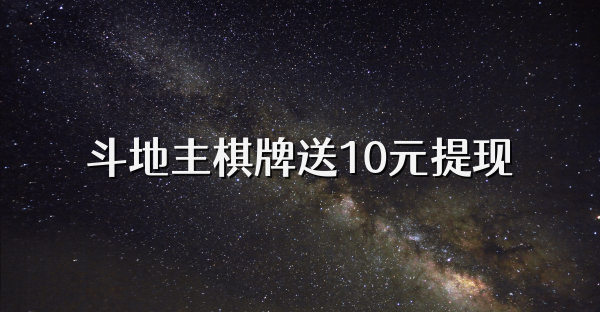 斗地主棋牌送10元提现